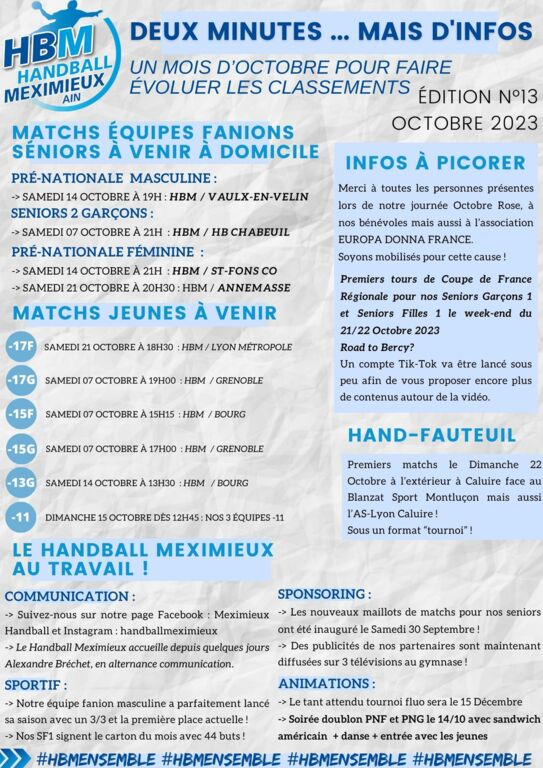 HBM
HANDBALL
MEXIMIEUX
AIN

DEUX MINUTES ... MAIS D'INFOS

UN MOIS D'OCTOBRE POUR FAIRE ÉVOLUER LES CLASSEMENTS

ÉDITION N°13
OCTOBRE 2023

MATCHS ÉQUIPES FANIONS SÉNIORS À VENIR À DOMICILE

PRÉ-NATIONALE MASCULINE :
-> SAMEDI 14 OCTOBRE À 19H : HBM / VAULX-EN-VELIN
SENIORS 2 GARÇONS :
-> SAMEDI 07 OCTOBRE À 21H : HBM / HB CHABEUIL
PRÉ-NATIONALE FÉMININE :
-> SAMEDI 14 OCTOBRE À 21H : HBM / ST-FONS CO
-> SAMEDI 21 OCTOBRE À 20H30 : HBM / ANNEMASSE

MATCHS JEUNES À VENIR

-17F SAMEDI 21 OCTOBRE À 18H30 : HBM / LYON MÉTROPOLE
-17G SAMEDI 07 OCTOBRE À 19H00 : HBM / GRENOBLE
-15F SAMEDI 07 OCTOBRE À 15H15 : HBM / BOURG
-15G SAMEDI 07 OCTOBRE À 17H00 : HBM / GRENOBLE
-13G SAMEDI 14 OCTOBRE À 13H30 : HBM / BOURG
-11 DIMANCHE 15 OCTOBRE DÈS 12H45 : NOS 3 ÉQUIPES -11

INFOS À PICORER

Merci à toutes les personnes présentes lors de notre journée Octobre Rose, à nos bénévoles mais aussi à l'association EUROPA DONNA FRANCE.
Soyons mobilisés pour cette cause !

Premiers tours de Coupe de France Régionale pour nos Seniors Garçons 1 et Seniors Filles 1 le week-end du 21/22 Octobre 2023
Road to Bercy?
Un compte Tik-Tok va être lancé sous peu afin de vous proposer encore plus de contenus autour de la vidéo.

HAND-FAUTEUIL

Premiers matchs le Dimanche 22 Octobre à l'extérieur à Caluire face au Blanzat Sport Montluçon mais aussi l'AS-Lyon Caluire !
Sous un format "tournoi" !

LE HANDBALL MEXIMIEUX AU TRAVAIL !

COMMUNICATION :
-> Suivez-nous sur notre page Facebook : Meximieux Handball et Instagram : handballmeximieux
-> Le Handball Meximieux accueille depuis quelques jours Alexandre Bréchet, en alternance communication.

SPORTIF :
-> Notre équipe fanion masculine a parfaitement lancé sa saison avec un 3/3 et la première place actuelle !
-> Nos SF1 signent le carton du mois avec 44 buts !

SPONSORING :
-> Les nouveaux maillots de matchs pour nos seniors ont été inauguré le Samedi 30 Septembre !
-> Des publicités de nos partenaires sont maintenant diffusées sur 3 télévisions au gymnase !

ANIMATIONS :
-> Le tant attendu tournoi fluo sera le 15 Décembre
-> Soirée doublon PNF et PNG le 14/10 avec sandwich américain + danse + entrée avec les jeunes

#HBMENSEMBLE #HBMENSEMBLE #HBMENSEMBLE #HBMENSEMBLE